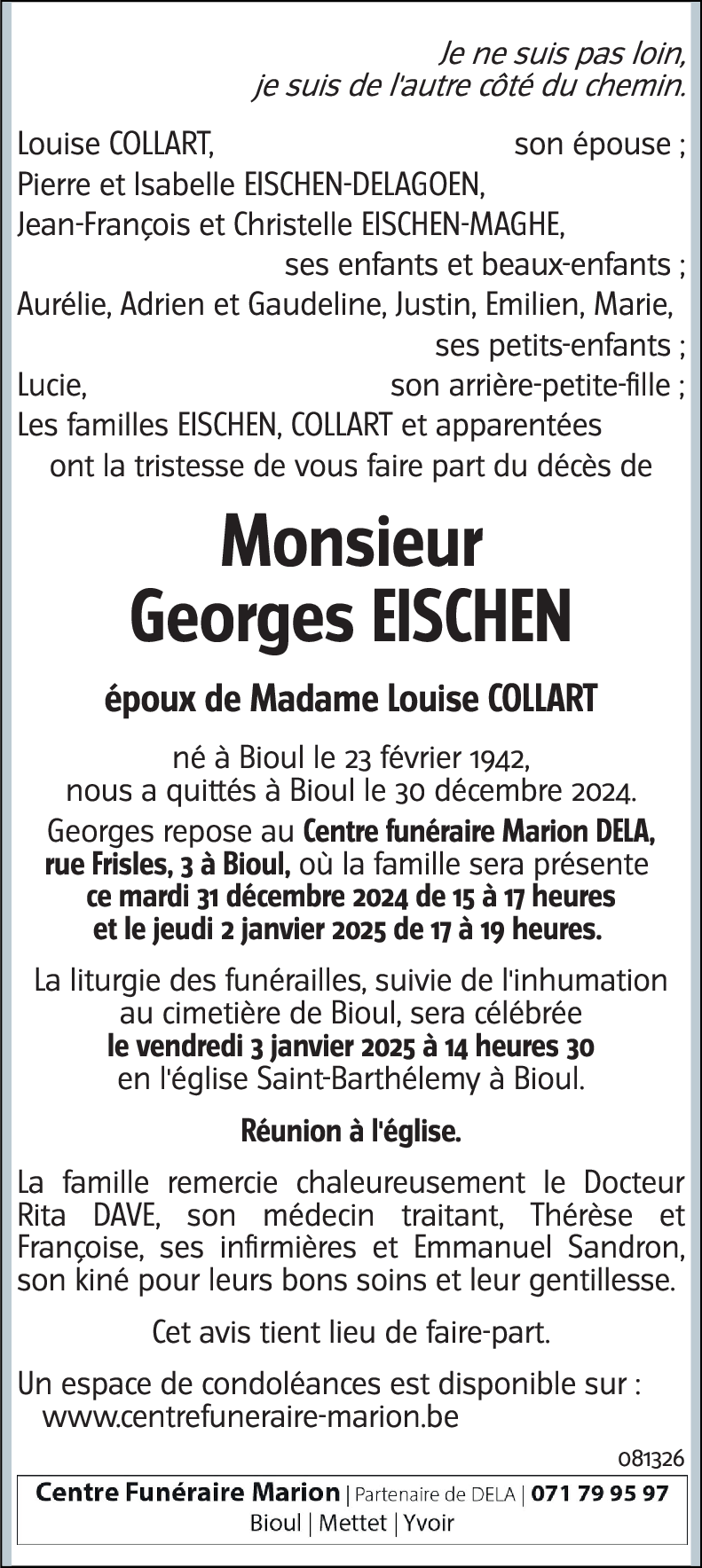 Je ne suis pas loin,
je suis de l'autre côté du chemin.

Louise COLLART, son épouse ;
Pierre et Isabelle EISCHEN-DELAGOEN,
Jean-François et Christelle EISCHEN-MAGHE,
ses enfants et beaux-enfants ;
Aurélie, Adrien et Gaudeline, Justin, Emilien, Marie,
ses petits-enfants ;
Lucie, son arrière-petite-fille ;
Les familles EISCHEN, COLLART et apparentées
ont la tristesse de vous faire part du décès de

Monsieur
Georges EISCHEN

époux de Madame Louise COLLART

né à Bioul le 23 février 1942,
nous a quittés à Bioul le 30 décembre 2024.

Georges repose au Centre funéraire Marion DELA, rue Frisles, 3 à Bioul, où la famille sera présente ce mardi 31 décembre 2024 de 15 à 17 heures et le jeudi 2 janvier 2025 de 17 à 19 heures.

La liturgie des funérailles, suivie de l'inhumation au cimetière de Bioul, sera célébrée le vendredi 3 janvier 2025 à 14 heures 30 en l'église Saint-Barthélemy à Bioul.

Réunion à l'église.

La famille remercie chaleureusement le Docteur Rita DAVE, son médecin traitant, Thérèse et Françoise, ses infirmières et Emmanuel Sandron, son kiné pour leurs bons soins et leur gentillesse.

Cet avis tient lieu de faire-part.

Un espace de condoléances est disponible sur :
www.centrefuneraire-marion.be

081326

Centre Funéraire Marion | Partenaire de DELA | 071 79 95 97
Bioul | Mettet | Yvoir